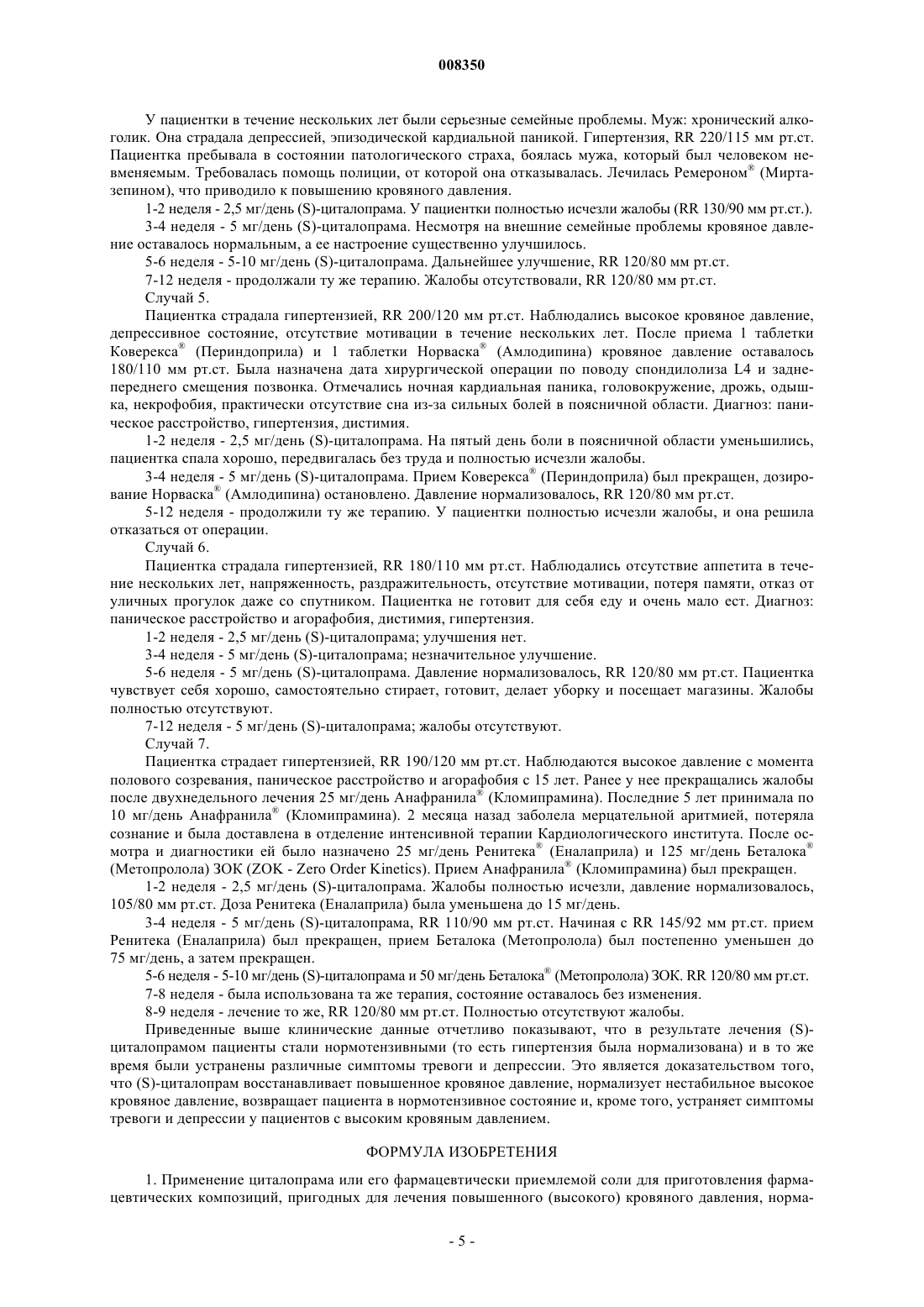 008350

У пациентки в течение нескольких лет были серьезные семейные проблемы. Муж: хронический алкоголик. Она страдала депрессией, эпизодической кардиальной паникой. Гипертензия, RR 220/115 мм рт.ст. Пациентка пребывала в состоянии патологического страха, боялась мужа, который был человеком невменяемым. Требовалась помощь полиции, от которой она отказывалась. Лечилась Ремероном® (Миртазепином), что приводило к повышению кровяного давления.

1-2 неделя - 2,5 мг/день (S)-циталопрама. У пациентки полностью исчезли жалобы (RR 130/90 мм рт.ст.).

3-4 неделя - 5 мг/день (S)-циталопрама. Несмотря на внешние семейные проблемы кровяное давление оставалось нормальным, а ее настроение существенно улучшилось.

5-6 неделя - 5-10 мг/день (S)-циталопрама. Дальнейшее улучшение, RR 120/80 мм рт.ст.

7-12 неделя - продолжали ту же терапию. Жалобы отсутствовали, RR 120/80 мм рт.ст.

Случай 5.

Пациентка страдала гипертензией, RR 200/120 мм рт.ст. Наблюдались высокое кровяное давление, депрессивное состояние, отсутствие мотивации в течение нескольких лет. После приема 1 таблетки Коверекса® (Периндоприла) и 1 таблетки Норваска® (Амлодипина) кровяное давление оставалось 180/110 мм рт.ст. Была назначена дата хирургической операции по поводу спондилолиза L4 и заднепереднего смещения позвонка. Отмечались ночная кардиальная паника, головокружение, дрожь, одышка, некрофобия, практически отсутствие сна из-за сильных болей в поясничной области. Диагноз: паническое расстройство, гипертензия, дистимия.

1-2 неделя - 2,5 мг/день (S)-циталопрама. На пятый день боли в поясничной области уменьшились, пациентка спала хорошо, передвигалась без труда и полностью исчезли жалобы.

3-4 неделя - 5 мг/день (S)-циталопрама. Прием Коверекса® (Периндоприла) был прекращен, дозирование Норваска® (Амлодипина) остановлено. Давление нормализовалось, RR 120/80 мм рт.ст.

5-12 неделя - продолжили ту же терапию. У пациентки полностью исчезли жалобы, и она решила отказаться от операции.

Случай 6.

Пациентка страдала гипертензией, RR 180/110 мм рт.ст. Наблюдались отсутствие аппетита в течение нескольких лет, напряженность, раздражительность, отсутствие мотивации, потеря памяти, отказ от уличных прогулок даже со спутником. Пациентка не готовит для себя еду и очень мало ест. Диагноз: паническое расстройство и агорафобия, дистимия, гипертензия.

1-2 неделя - 2,5 мг/день (S)-циталопрама; улучшения нет.

3-4 неделя - 5 мг/день (S)-циталопрама; незначительное улучшение.

5-6 неделя - 5 мг/день (S)-циталопрама. Давление нормализовалось, RR 120/80 мм рт.ст. Пациентка чувствует себя хорошо, самостоятельно стирает, готовит, делает уборку и посещает магазины. Жалобы полностью отсутствуют.

7-12 неделя - 5 мг/день (S)-циталопрама; жалобы отсутствуют.

Случай 7.

Пациентка страдает гипертензией, RR 190/120 мм рт.ст. Наблюдаются высокое давление с момента полового созревания, паническое расстройство и агорафобия с 15 лет. Ранее у нее прекращались жалобы после двухнедельного лечения 25 мг/день Анафранила® (Кломипрамина). Последние 5 лет принимала по 10 мг/день Анафранила® (Кломипрамина). 2 месяца назад заболела мерцательной аритмией, потеряла сознание и была доставлена в отделение интенсивной терапии Кардиологического института. После осмотра и диагностики ей было назначено 25 мг/день Ренитека® (Еналаприла) и 125 мг/день Беталока® (Метопролола) ЗОК (ZOK - Zero Order Kinetics). Прием Анафранила® (Кломипрамина) был прекращен.

1-2 неделя - 2,5 мг/день (S)-циталопрама. Жалобы полностью исчезли, давление нормализовалось, 105/80 мм рт.ст. Доза Ренитека (Еналаприла) была уменьшена до 15 мг/день.

3-4 неделя - 5 мг/день (S)-циталопрама, RR 110/90 мм рт.ст. Начиная с RR 145/92 мм рт.ст. прием Ренитека (Еналаприла) был прекращен, прием Беталока (Метопролола) был постепенно уменьшен до 75 мг/день, а затем прекращен.

5-6 неделя - 5-10 мг/день (S)-циталопрама и 50 мг/день Беталока® (Метопролола) ЗОК. RR 120/80 мм рт.ст.

7-8 неделя - была использована та же терапия, состояние оставалось без изменения.

8-9 неделя - лечение то же, RR 120/80 мм рт.ст. Полностью отсутствуют жалобы.

Приведенные выше клинические данные отчетливо показывают, что в результате лечения (S)-циталопрамом пациенты стали нормотензивными (то есть гипертензия была нормализована) и в то же время были устранены различные симптомы тревоги и депрессии. Это является доказательством того, что (S)-циталопрам восстанавливает повышенное кровяное давление, нормализует нестабильное высокое кровяное давление, возвращает пациента в нормотензивное состояние и, кроме того, устраняет симптомы тревоги и депрессии у пациентов с высоким кровяным давлением.

ФОРМУЛА ИЗОБРЕТЕНИЯ

1. Применение циталопрама или его фармацевтически приемлемой соли для приготовления фармацевтических композиций, пригодных для лечения повышенного (высокого) кровяного давления, норма-

- 5 -